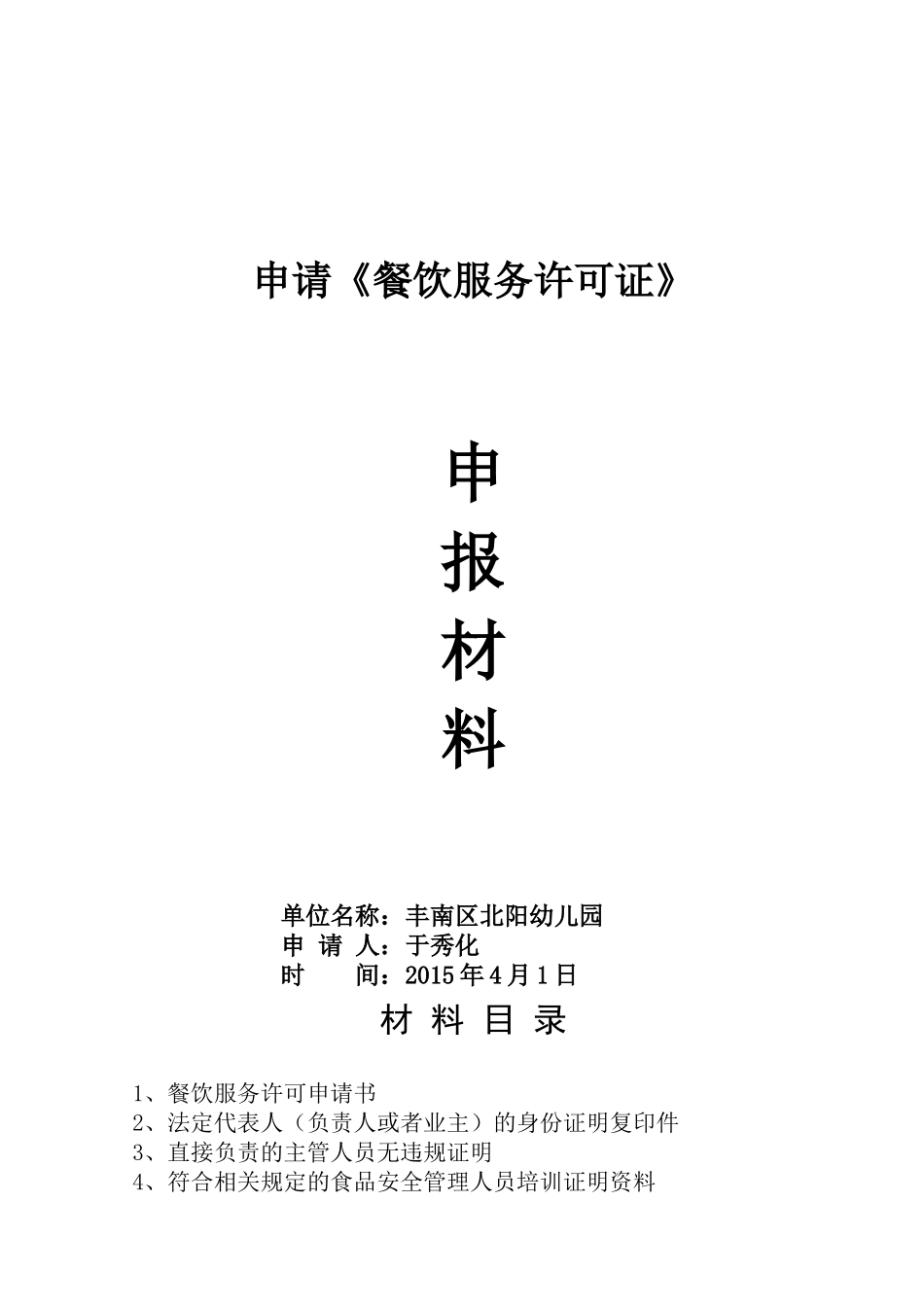 申请《餐饮服务许可证》

申
报
材
料

单位名称：丰南区北阳幼儿园
申 请 人：于秀化
时　　间：2015年4月1日

材 料 目 录

1、餐饮服务许可申请书
2、法定代表人（负责人或者业主）的身份证明复印件
3、直接负责的主管人员无违规证明
4、符合相关规定的食品安全管理人员培训证明资料